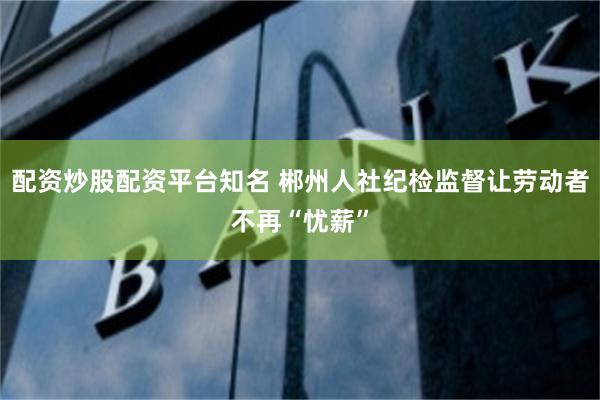 配资炒股配资平台知名 郴州人社纪检监督让劳动者不再“忧薪”

BANK